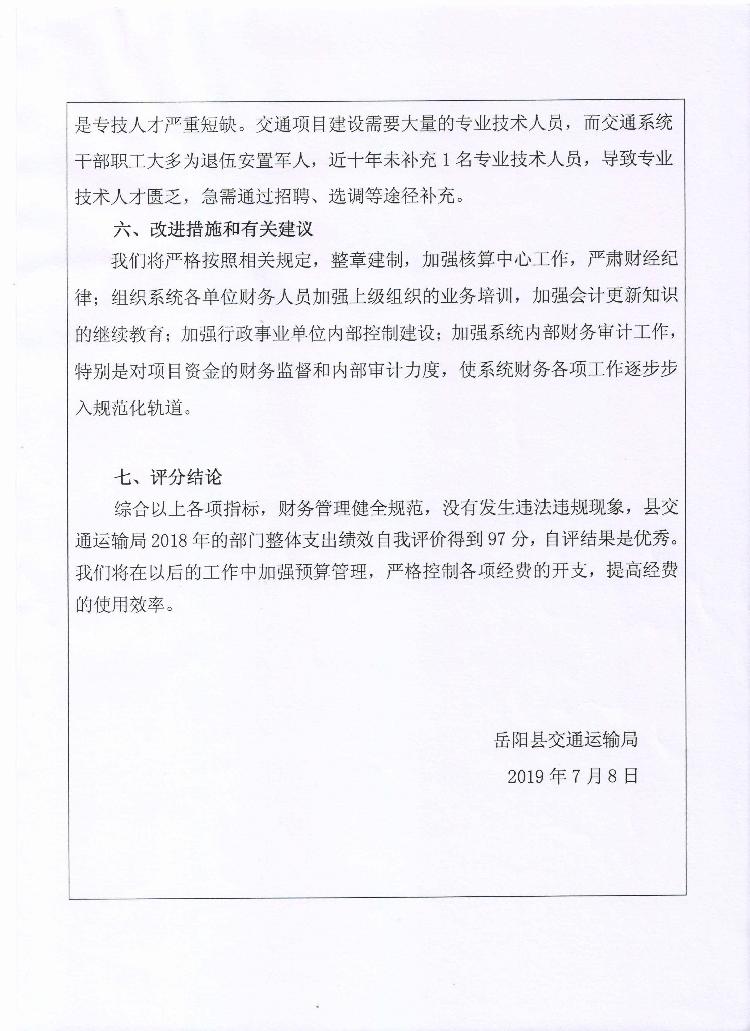 是专技人才严重短缺。交通项目建设需要大量的专业技术人员，而交通系统干部职工大多为退伍安置军人，近十年未补充1名专业技术人员，导致专业技术人才匮乏，急需通过招聘、选调等途径补充。

六、改进措施和有关建议

我们将严格按照相关规定，整章建制，加强核算中心工作，严肃财经纪律；组织系统各单位财务人员加强上级组织的业务培训，加强会计更新知识的继续教育；加强行政事业单位内部控制建设；加强系统内部财务审计工作，特别是对项目资金的财务监督和内部审计力度，使系统财务各项工作逐步步入规范化轨道。

七、评分结论

综合以上各项指标，财务管理健全规范，没有发生违法违规现象，县交通运输局2018年的部门整体支出绩效自我评价得到97分，自评结果是优秀。我们将在以后的工作中加强预算管理，严格控制各项经费的开支，提高经费的使用效率。

岳阳县交通运输局

2019年7月8日